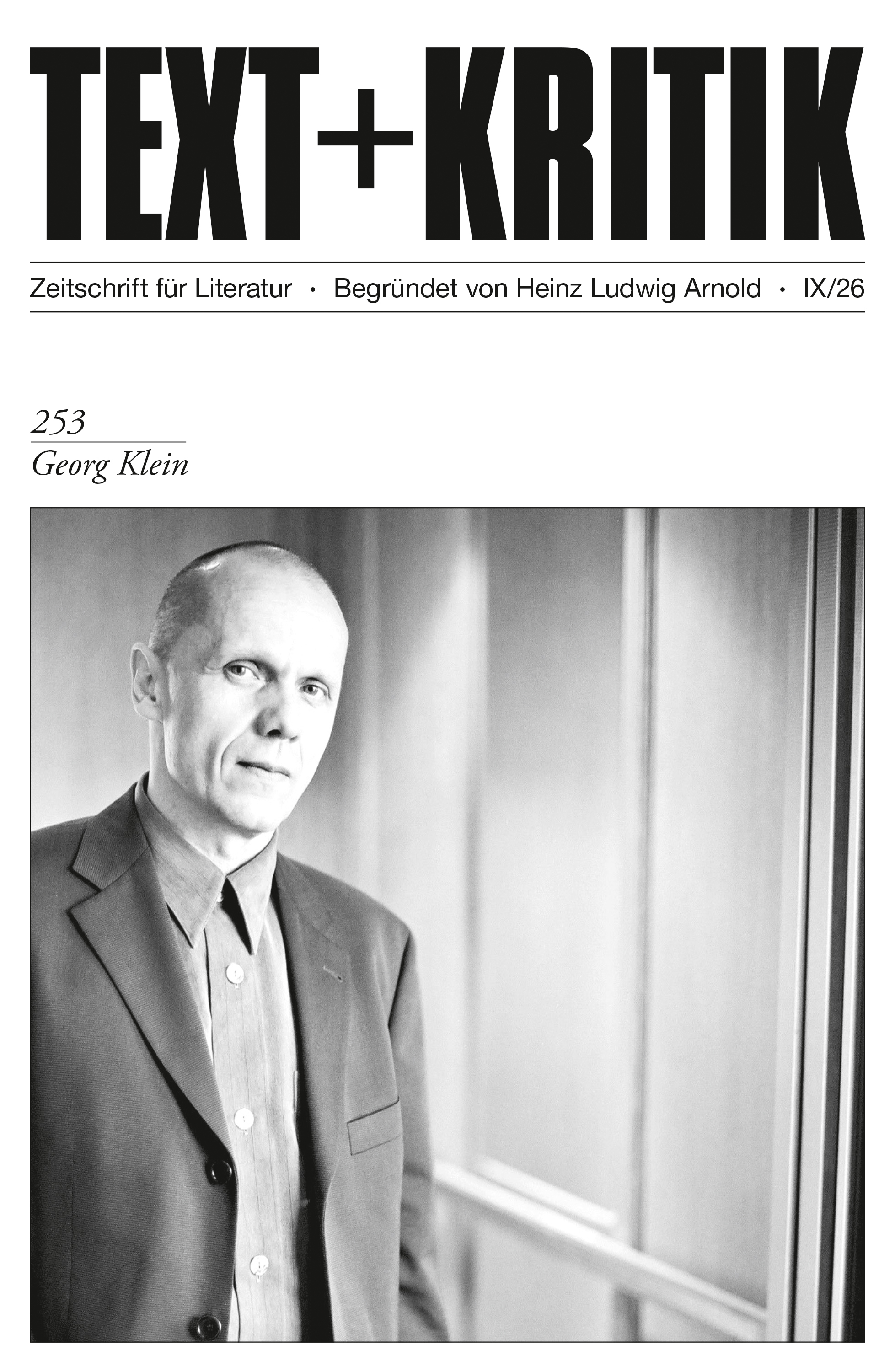 TEXT+KRITIK

Zeitschrift für Literatur · Begründet von Heinz Ludwig Arnold · IX/26

253

Georg Klein